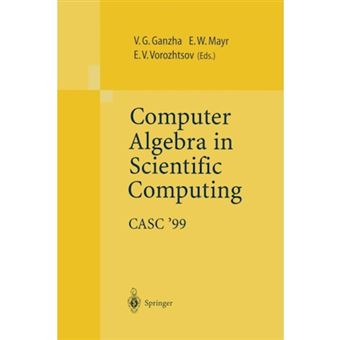 V. G. Ganzha E. W. Mayr
E. V. Vorozhtsov (Eds.)

Computer Algebra in Scientific Computing

CASC '99

Springer